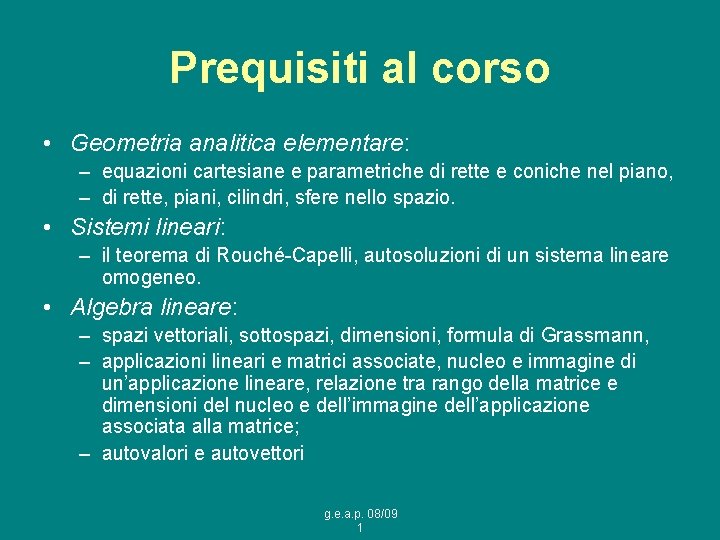 Prequisiti al corso

• Geometria analitica elementare:
– equazioni cartesiane e parametriche di rette e coniche nel piano,
– di rette, piani, cilindri, sfere nello spazio.

• Sistemi lineari:
– il teorema di Rouché-Capelli, autosoluzioni di un sistema lineare omogeneo.

• Algebra lineare:
– spazi vettoriali, sottospazi, dimensioni, formula di Grassmann,
– applicazioni lineari e matrici associate, nucleo e immagine di un'applicazione lineare, relazione tra rango della matrice e dimensioni del nucleo e dell'immagine dell'applicazione associata alla matrice;
– autovalori e autovettori

g.e.a.p. 08/09
1